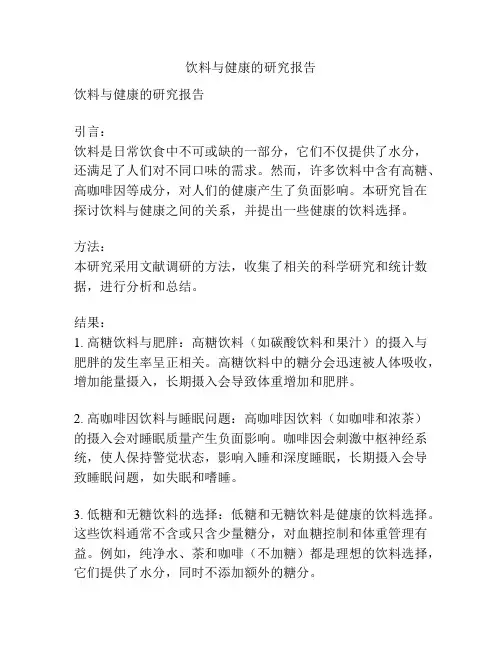 饮料与健康的研究报告

饮料与健康的研究报告

引言：
饮料是日常饮食中不可或缺的一部分，它们不仅提供了水分，还满足了人们对不同口味的需求。然而，许多饮料中含有高糖、高咖啡因等成分，对人们的健康产生了负面影响。本研究旨在探讨饮料与健康之间的关系，并提出一些健康的饮料选择。

方法：
本研究采用文献调研的方法，收集了相关的科学研究和统计数据，进行分析和总结。

结果：
1. 高糖饮料与肥胖：高糖饮料（如碳酸饮料和果汁）的摄入与肥胖的发生率呈正相关。高糖饮料中的糖分会迅速被人体吸收，增加能量摄入，长期摄入会导致体重增加和肥胖。

2. 高咖啡因饮料与睡眠问题：高咖啡因饮料（如咖啡和浓茶）的摄入会对睡眠质量产生负面影响。咖啡因会刺激中枢神经系统，使人保持警觉状态，影响入睡和深度睡眠，长期摄入会导致睡眠问题，如失眠和嗜睡。

3. 低糖和无糖饮料的选择：低糖和无糖饮料是健康的饮料选择。这些饮料通常不含或只含少量糖分，对血糖控制和体重管理有益。例如，纯净水、茶和咖啡（不加糖）都是理想的饮料选择，它们提供了水分，同时不添加额外的糖分。